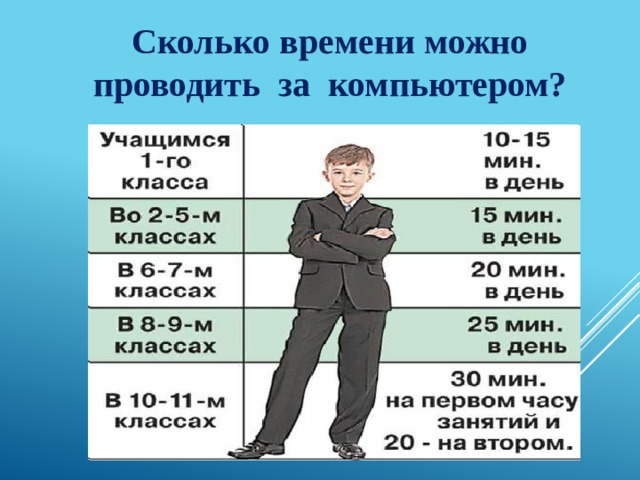 Сколько времени можно проводить за компьютером?

| Учащимся 1-го класса | 10-15 мин. в день |
|---|---|
| Во 2-5-м классах | 15 мин. в день |
| В 6-7-м классах | 20 мин. в день |
| В 8-9-м классах | 25 мин. в день |
| В 10-11-м классах | 30 мин. на первом часу занятий и 20 - на втором. |